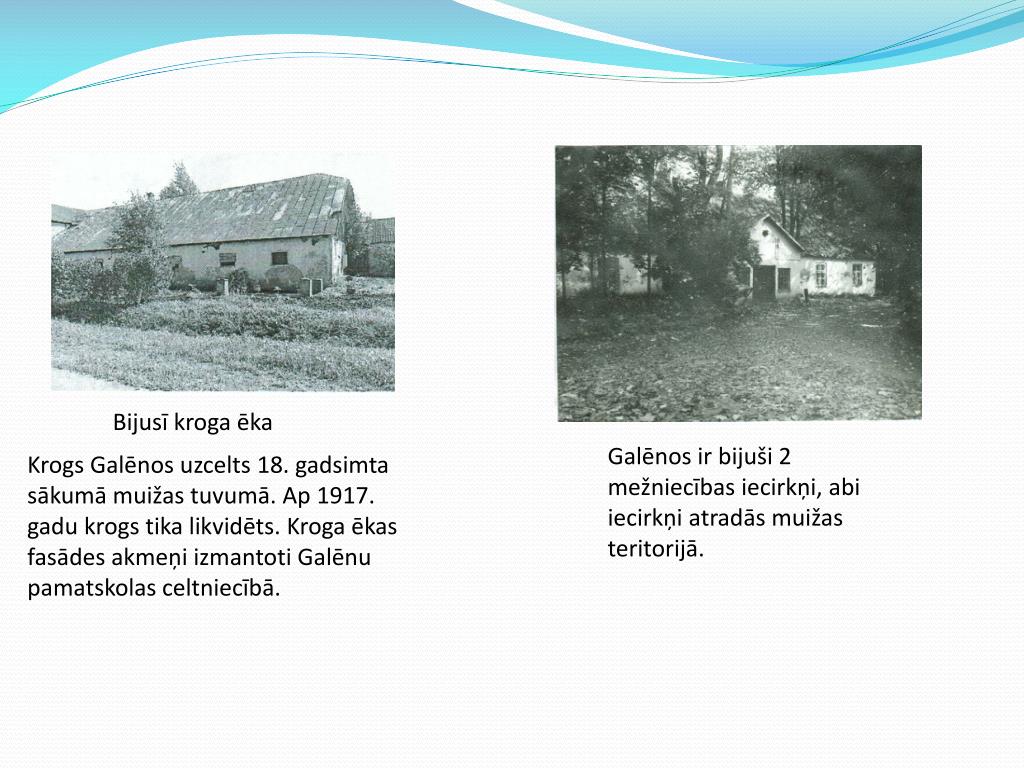 Bijusī kroga ēka

Krogs Galēnos uzcelts 18. gadsimta sākumā muižas tuvumā. Ap 1917. gadu krogs tika likvidēts. Kroga ēkas fasādes akmeņi izmantoti Galēnu pamatskolas celtniecībā.

Galēnos ir bijuši 2 mežniecības iecirkņi, abi iecirkņi atradās muižas teritorijā.